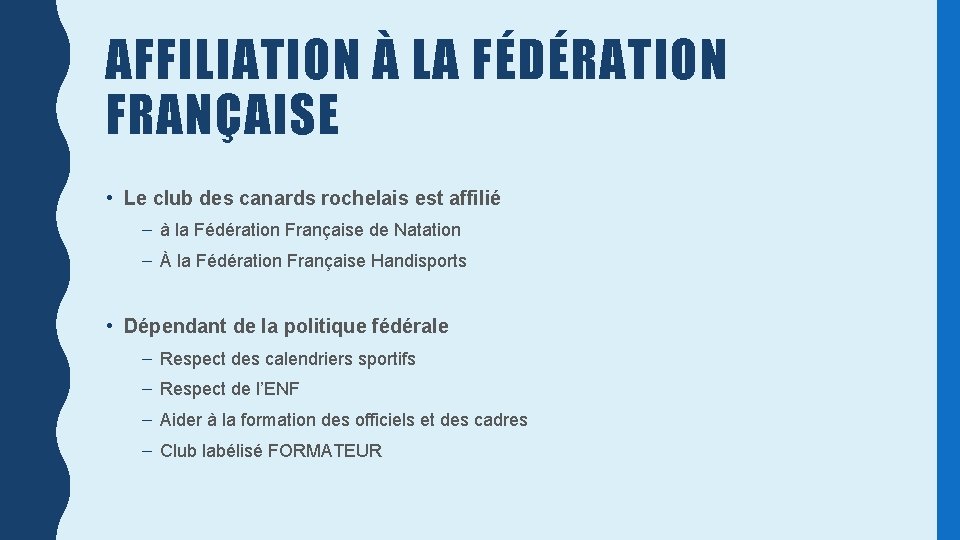 AFFILIATION À LA FÉDÉRATION FRANÇAISE

• Le club des canards rochelais est affilié
– à la Fédération Française de Natation
– À la Fédération Française Handisports

• Dépendant de la politique fédérale
– Respect des calendriers sportifs
– Respect de l'ENF
– Aider à la formation des officiels et des cadres
– Club labélisé FORMATEUR